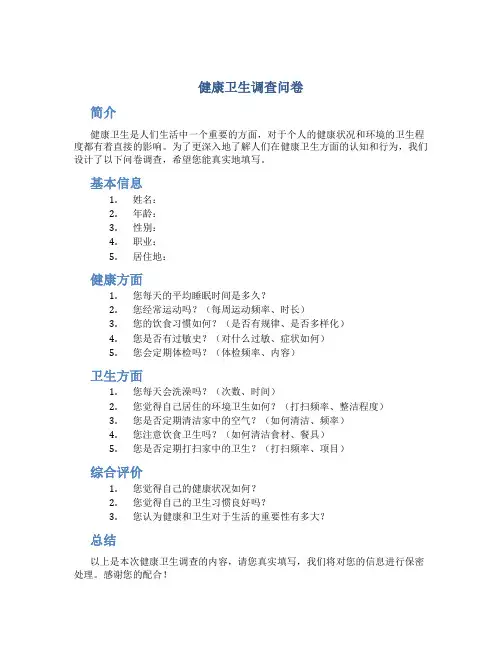 健康卫生调查问卷

简介

健康卫生是人们生活中一个重要的方面，对于个人的健康状况和环境的卫生程度都有着直接的影响。为了更深入地了解人们在健康卫生方面的认知和行为，我们设计了以下问卷调查，希望您能真实地填写。

基本信息

1. 姓名：
2. 年龄：
3. 性别：
4. 职业：
5. 居住地：

健康方面

1. 您每天的平均睡眠时间是多久？
2. 您经常运动吗？（每周运动频率、时长）
3. 您的饮食习惯如何？（是否有规律、是否多样化）
4. 您是否有过敏史？（对什么过敏、症状如何）
5. 您会定期体检吗？（体检频率、内容）

卫生方面

1. 您每天会洗澡吗？（次数、时间）
2. 您觉得自己居住的环境卫生如何？（打扫频率、整洁程度）
3. 您是否定期清洁家中的空气？（如何清洁、频率）
4. 您注意饮食卫生吗？（如何清洁食材、餐具）
5. 您是否定期打扫家中的卫生？（打扫频率、项目）

综合评价

1. 您觉得自己的健康状况如何？
2. 您觉得自己的卫生习惯良好吗？
3. 您认为健康和卫生对于生活的重要性有多大？

总结

以上是本次健康卫生调查的内容，请您真实填写，我们将对您的信息进行保密处理。感谢您的配合！